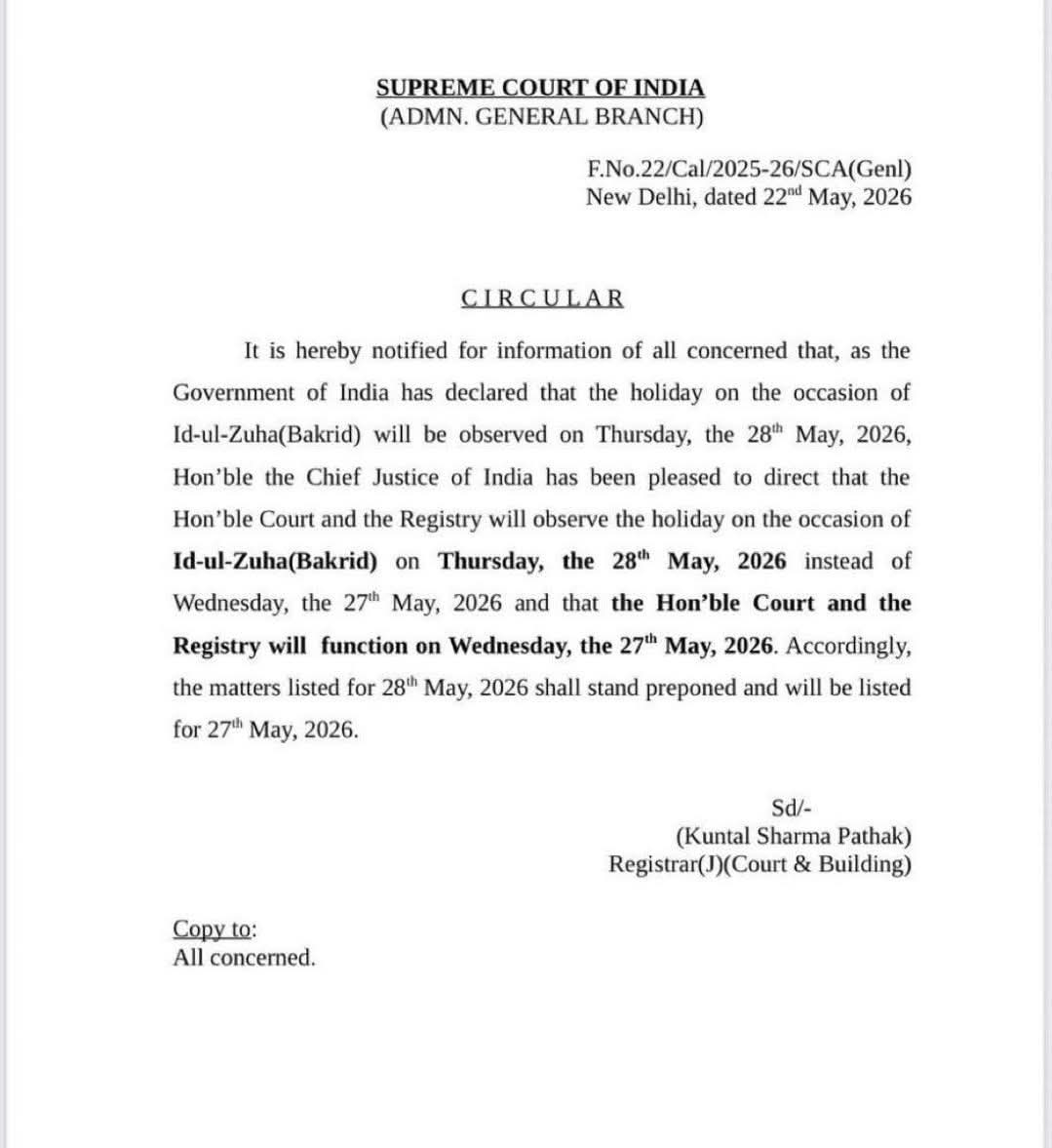 SUPREME COURT OF INDIA
(ADMN. GENERAL BRANCH)

F.No.22/Cal/2025-26/SCA(Genl)
New Delhi, dated 22$^{nd}$ May, 2026

CIRCULAR

It is hereby notified for information of all concerned that, as the Government of India has declared that the holiday on the occasion of Id-ul-Zuha(Bakrid) will be observed on Thursday, the 28$^{th}$ May, 2026, Hon'ble the Chief Justice of India has been pleased to direct that the Hon'ble Court and the Registry will observe the holiday on the occasion of Id-ul-Zuha(Bakrid) on Thursday, the 28$^{th}$ May, 2026 instead of Wednesday, the 27$^{th}$ May, 2026 and that the Hon'ble Court and the Registry will function on Wednesday, the 27$^{th}$ May, 2026. Accordingly, the matters listed for 28$^{th}$ May, 2026 shall stand preponed and will be listed for 27$^{th}$ May, 2026.

Sd/-
(Kuntal Sharma Pathak)
Registrar(J)(Court & Building)

Copy to:
All concerned.